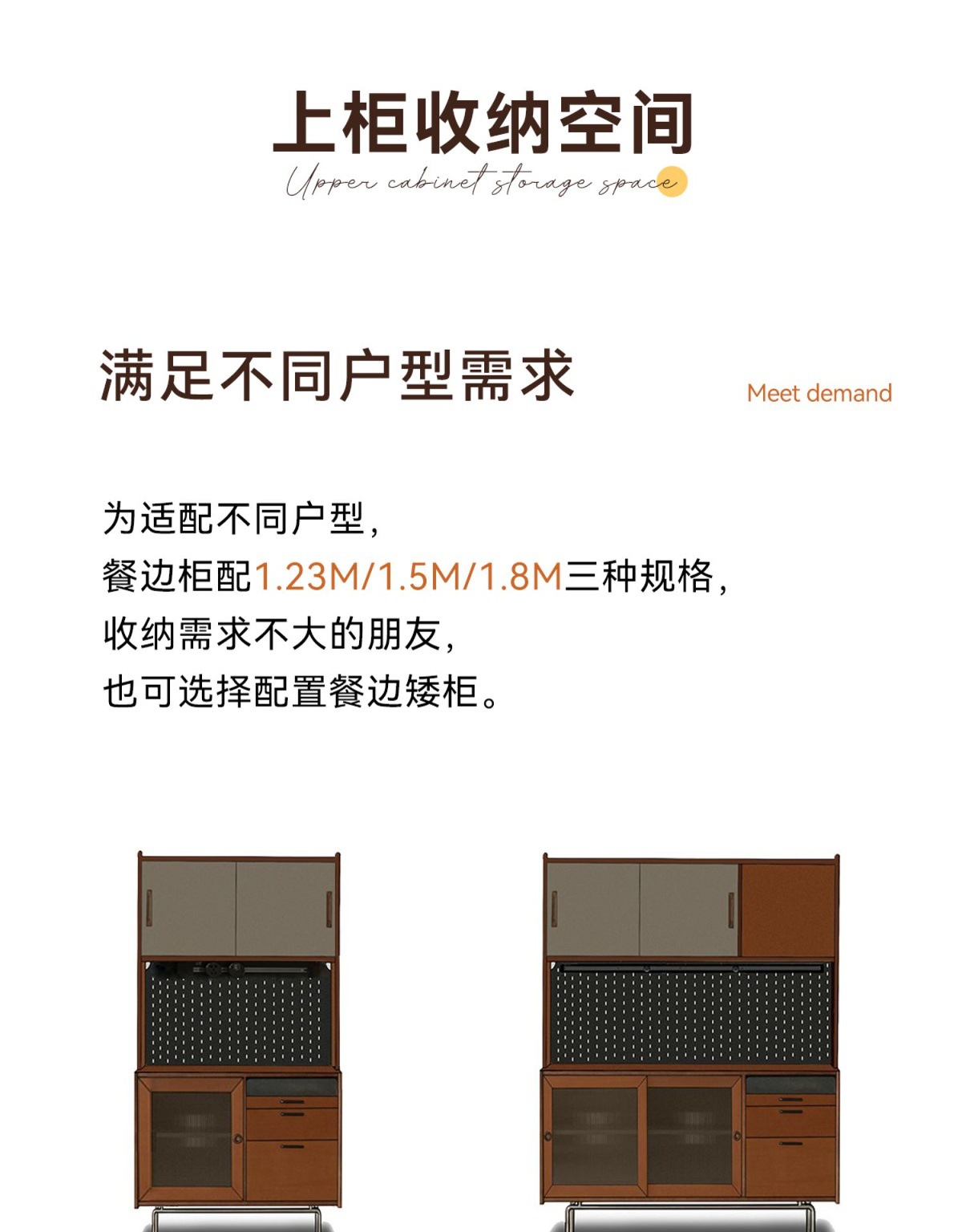 上柜收纳空间

Upper cabinet storage space

满足不同户型需求

Meet demand

为适配不同户型,
餐边柜配1.23M/1.5M/1.8M三种规格,
收纳需求不大的朋友,
也可选择配置餐边矮柜。